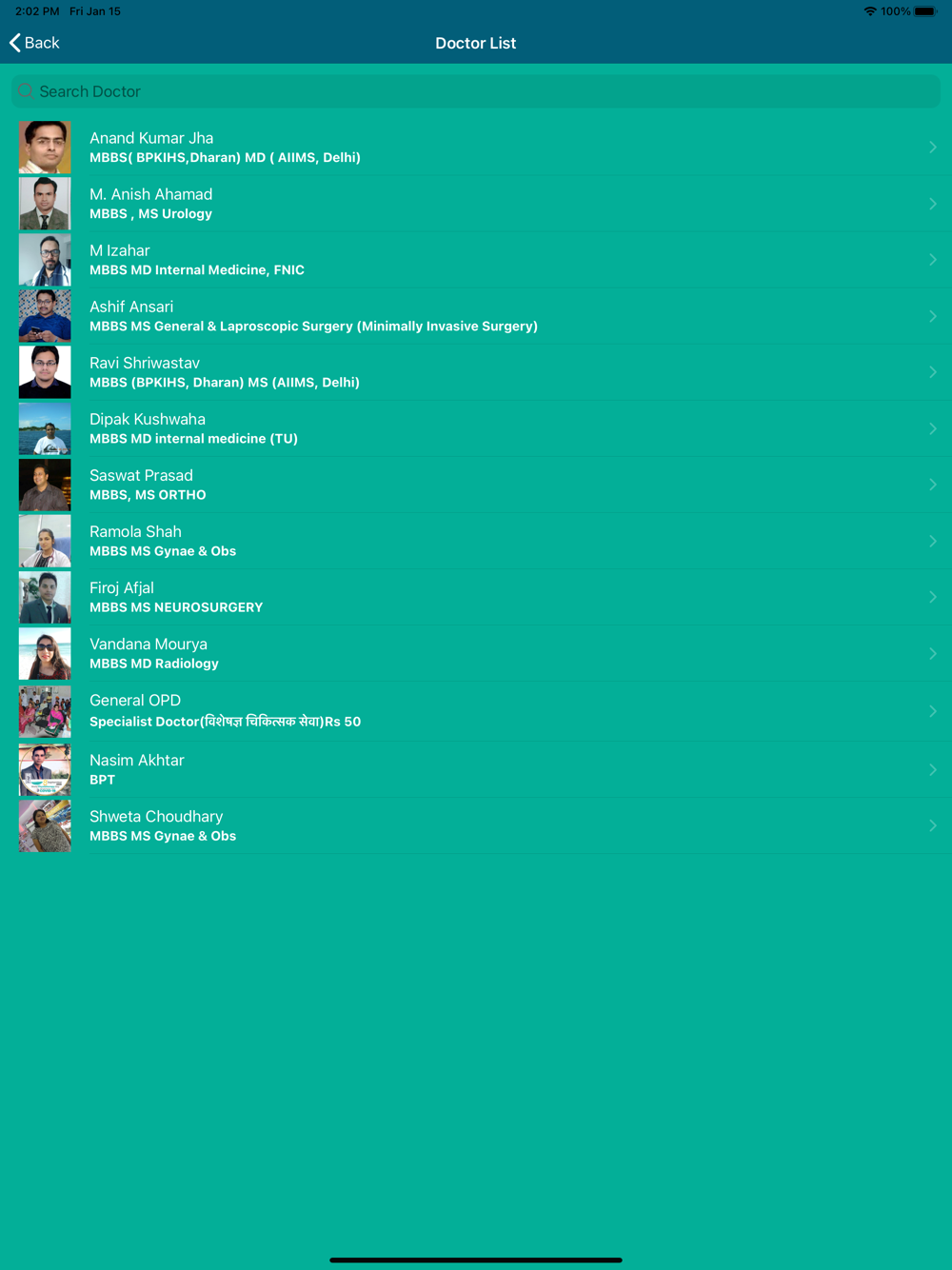 2:02 PM Fri Jan 15

100%

Back

Doctor List

Search Doctor

Anand Kumar Jha
MBBS( BPKIHS,Dharan) MD ( AIIMS, Delhi)

M. Anish Ahamad
MBBS , MS Urology

M Izahar
MBBS MD Internal Medicine, FNIC

Ashif Ansari
MBBS MS General & Laproscopic Surgery (Minimally Invasive Surgery)

Ravi Shriwastav
MBBS (BPKIHS, Dharan) MS (AIIMS, Delhi)

Dipak Kushwaha
MBBS MD internal medicine (TU)

Saswat Prasad
MBBS, MS ORTHO

Ramola Shah
MBBS MS Gynae & Obs

Firoj Afjal
MBBS MS NEUROSURGERY

Vandana Mourya
MBBS MD Radiology

General OPD
Specialist Doctor(विशेषज्ञ चिकित्सक सेवा)Rs 50

Nasim Akhtar
BPT

Shweta Choudhary
MBBS MS Gynae & Obs